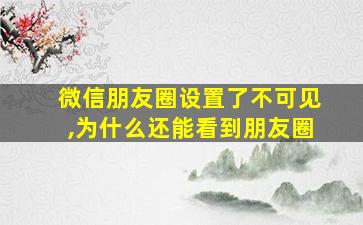 微信朋友圈设置了不可见,为什么还能看到朋友圈